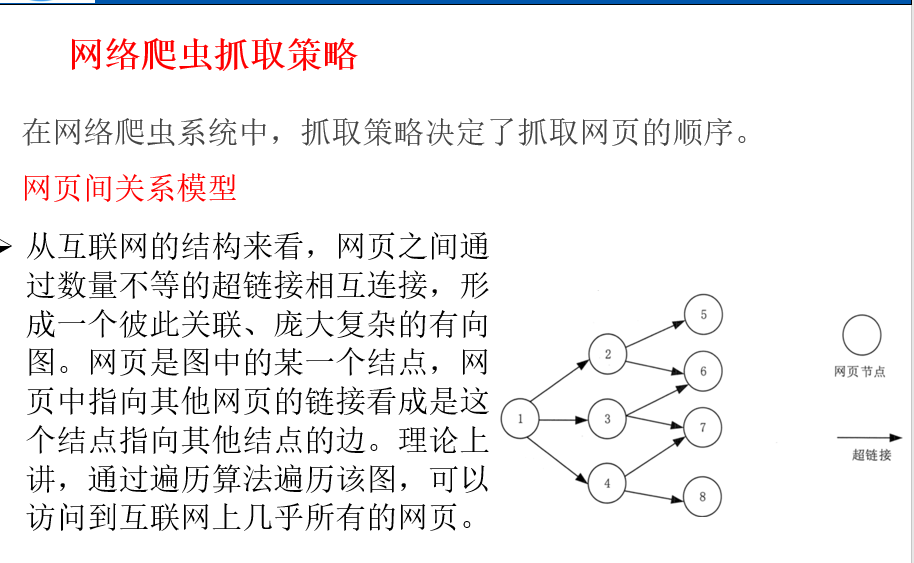 网络爬虫抓取策略

在网络爬虫系统中，抓取策略决定了抓取网页的顺序。

网页间关系模型

从互联网的结构来看，网页之间通过数量不等的超链接相互连接，形成一个彼此关联、庞大复杂的有向图。网页是图中的某一个结点，网页中指向其他网页的链接看成是这个结点指向其他结点的边。理论上讲，通过遍历算法遍历该图，可以访问到互联网上几乎所有的网页。

1
2
3
4
5
6
7
8

网页节点

超链接